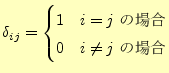 $\delta_{ij} = \begin{cases} 1 & i = j \text{ の場合} \\ 0 & i \neq j \text{ の場合} \end{cases}$